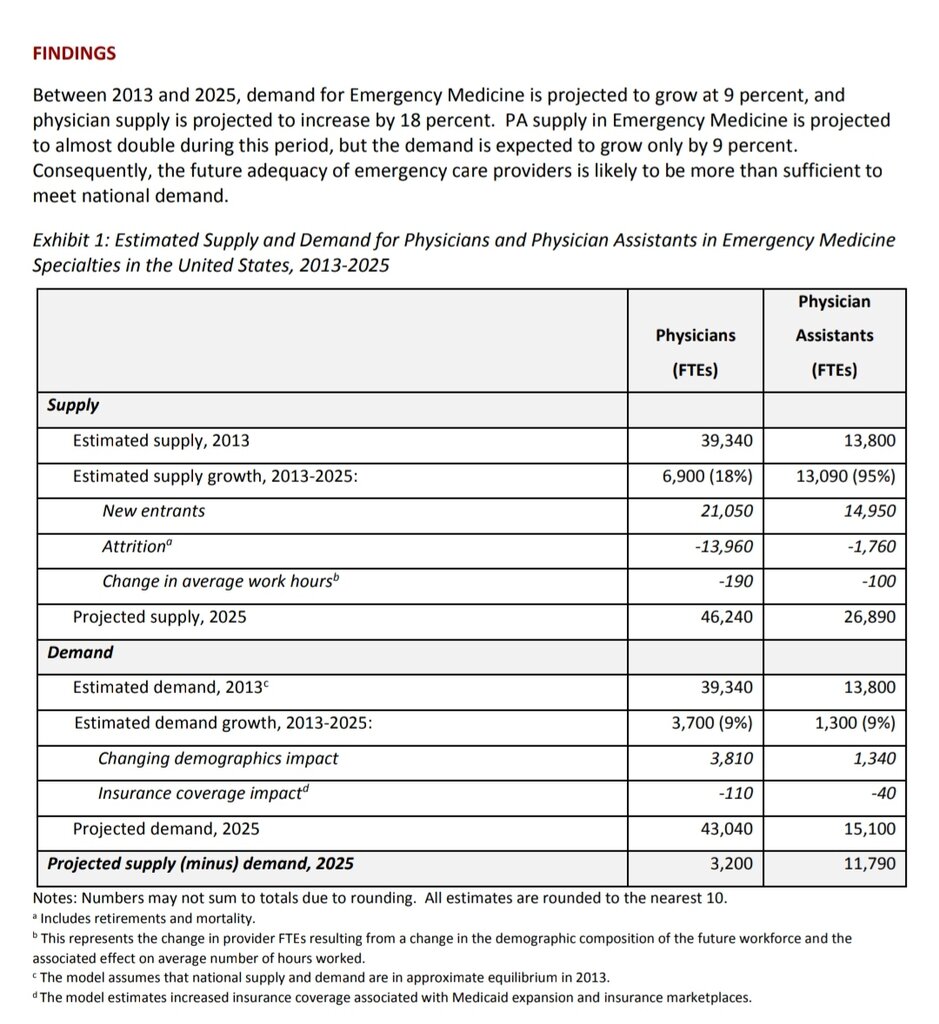 FINDINGS

Between 2013 and 2025, demand for Emergency Medicine is projected to grow at 9 percent, and physician supply is projected to increase by 18 percent. PA supply in Emergency Medicine is projected to almost double during this period, but the demand is expected to grow only by 9 percent. Consequently, the future adequacy of emergency care providers is likely to be more than sufficient to meet national demand.

Exhibit 1: Estimated Supply and Demand for Physicians and Physician Assistants in Emergency Medicine Specialties in the United States, 2013-2025

| | Physicians (FTEs) | Physician Assistants (FTEs) |
|---|---|---|
| Supply | | |
| Estimated supply, 2013 | 39,340 | 13,800 |
| Estimated supply growth, 2013-2025: | 6,900 (18%) | 13,090 (95%) |
| New entrants | 21,050 | 14,950 |
| Attrition$^a$ | -13,960 | -1,760 |
| Change in average work hours$^b$ | -190 | -100 |
| Projected supply, 2025 | 46,240 | 26,890 |
| Demand | | |
| Estimated demand, 2013$^c$ | 39,340 | 13,800 |
| Estimated demand growth, 2013-2025: | 3,700 (9%) | 1,300 (9%) |
| Changing demographics impact | 3,810 | 1,340 |
| Insurance coverage impact$^d$ | -110 | -40 |
| Projected demand, 2025 | 43,040 | 15,100 |
| Projected supply (minus) demand, 2025 | 3,200 | 11,790 |

Notes: Numbers may not sum to totals due to rounding. All estimates are rounded to the nearest 10.
$^a$ Includes retirements and mortality.
$^b$ This represents the change in provider FTEs resulting from a change in the demographic composition of the future workforce and the associated effect on average number of hours worked.
$^c$ The model assumes that national supply and demand are in approximate equilibrium in 2013.
$^d$ The model estimates increased insurance coverage associated with Medicaid expansion and insurance marketplaces.